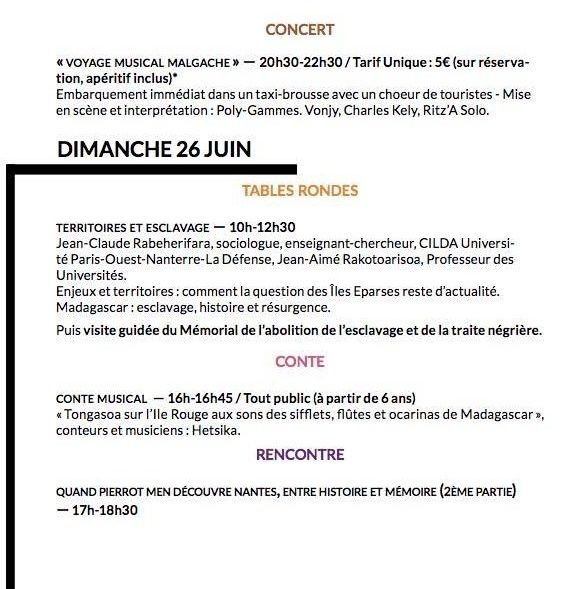 CONCERT

« VOYAGE MUSICAL MALGACHE » — 20h30-22h30 / Tarif Unique : 5€ (sur réservation, apéritif inclus)*
Embarquement immédiat dans un taxi-brousse avec un choeur de touristes - Mise en scène et interprétation : Poly-Gammes. Vonjy, Charles Kely, Ritz'A Solo.

DIMANCHE 26 JUIN

TABLES RONDES

TERRITOIRES ET ESCLAVAGE — 10h-12h30
Jean-Claude Rabeherifara, sociologue, enseignant-chercheur, CILDA Université Paris-Ouest-Nanterre-La Défense, Jean-Aimé Rakotoarisoa, Professeur des Universités.
Enjeux et territoires : comment la question des Îles Eparses reste d'actualité. Madagascar : esclavage, histoire et résurgence.
Puis visite guidée du Mémorial de l'abolition de l'esclavage et de la traite négrière.

CONTE

CONTE MUSICAL — 16h-16h45 / Tout public (à partir de 6 ans)
« Tongasoa sur l'Ile Rouge aux sons des sifflets, flûtes et ocarinas de Madagascar », conteurs et musiciens : Hetsika.

RENCONTRE

QUAND PIERROT MEN DÉCOUVRE NANTES, ENTRE HISTOIRE ET MÉMOIRE (2ÈME PARTIE) — 17h-18h30